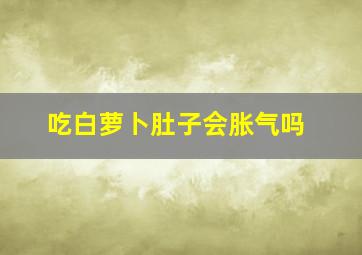 吃白萝卜肚子会胀气吗